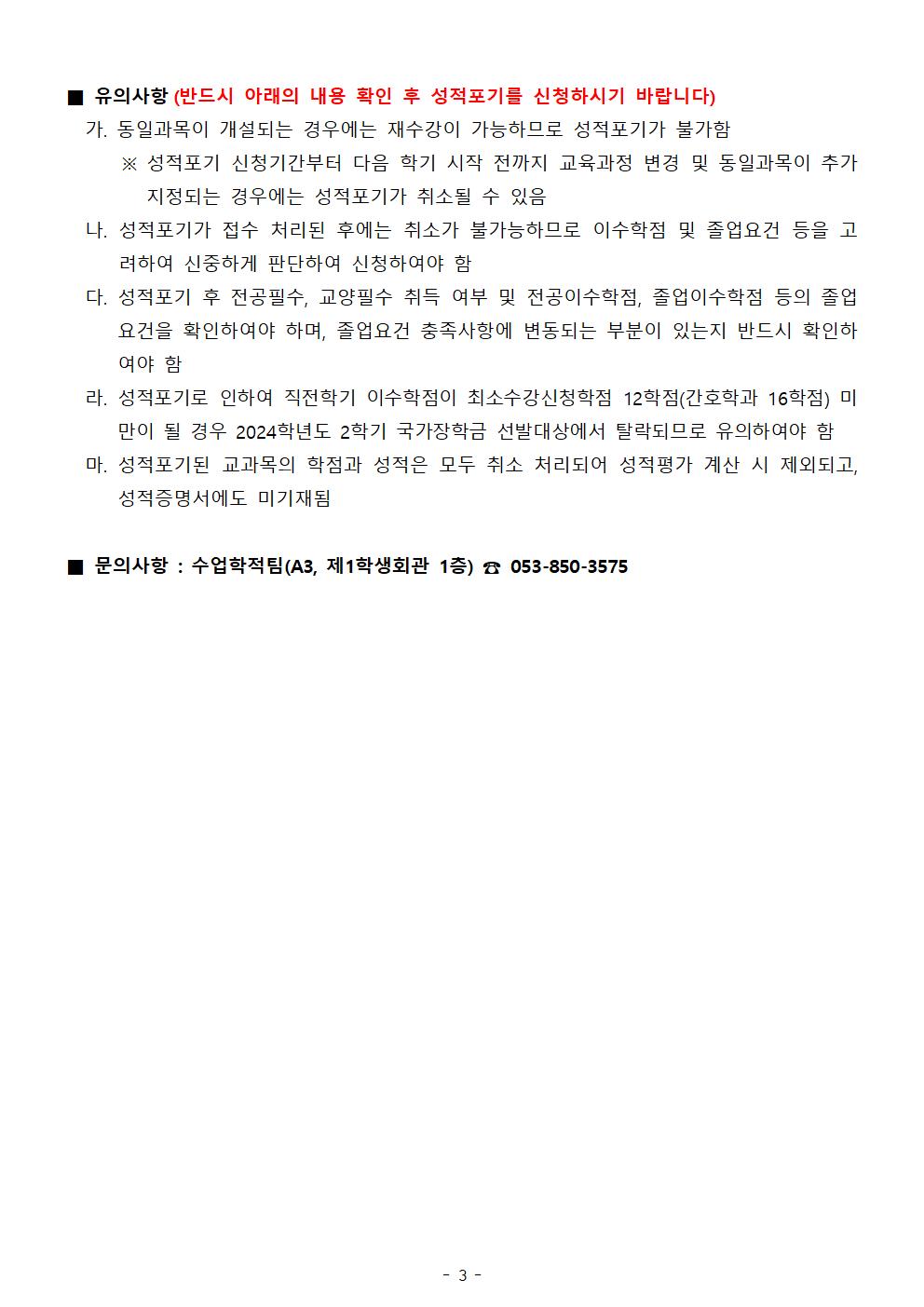 ■ 유의사항 (반드시 아래의 내용 확인 후 성적포기를 신청하시기 바랍니다)

가. 동일과목이 개설되는 경우에는 재수강이 가능하므로 성적포기가 불가함

※ 성적포기 신청기간부터 다음 학기 시작 전까지 교육과정 변경 및 동일과목이 추가 지정되는 경우에는 성적포기가 취소될 수 있음

나. 성적포기가 접수 처리된 후에는 취소가 불가능하므로 이수학점 및 졸업요건 등을 고려하여 신중하게 판단하여 신청하여야 함

다. 성적포기 후 전공필수, 교양필수 취득 여부 및 전공이수학점, 졸업이수학점 등의 졸업요건을 확인하여야 하며, 졸업요건 충족사항에 변동되는 부분이 있는지 반드시 확인하여야 함

라. 성적포기로 인하여 직전학기 이수학점이 최소수강신청학점 12학점(간호학과 16학점) 미만이 될 경우 2024학년도 2학기 국가장학금 선발대상에서 탈락되므로 유의하여야 함

마. 성적포기된 교과목의 학점과 성적은 모두 취소 처리되어 성적평가 계산 시 제외되고, 성적증명서에도 미기재됨

■ 문의사항 : 수업학적팀(A3, 제1학생회관 1층) ☎ 053-850-3575

- 3 -